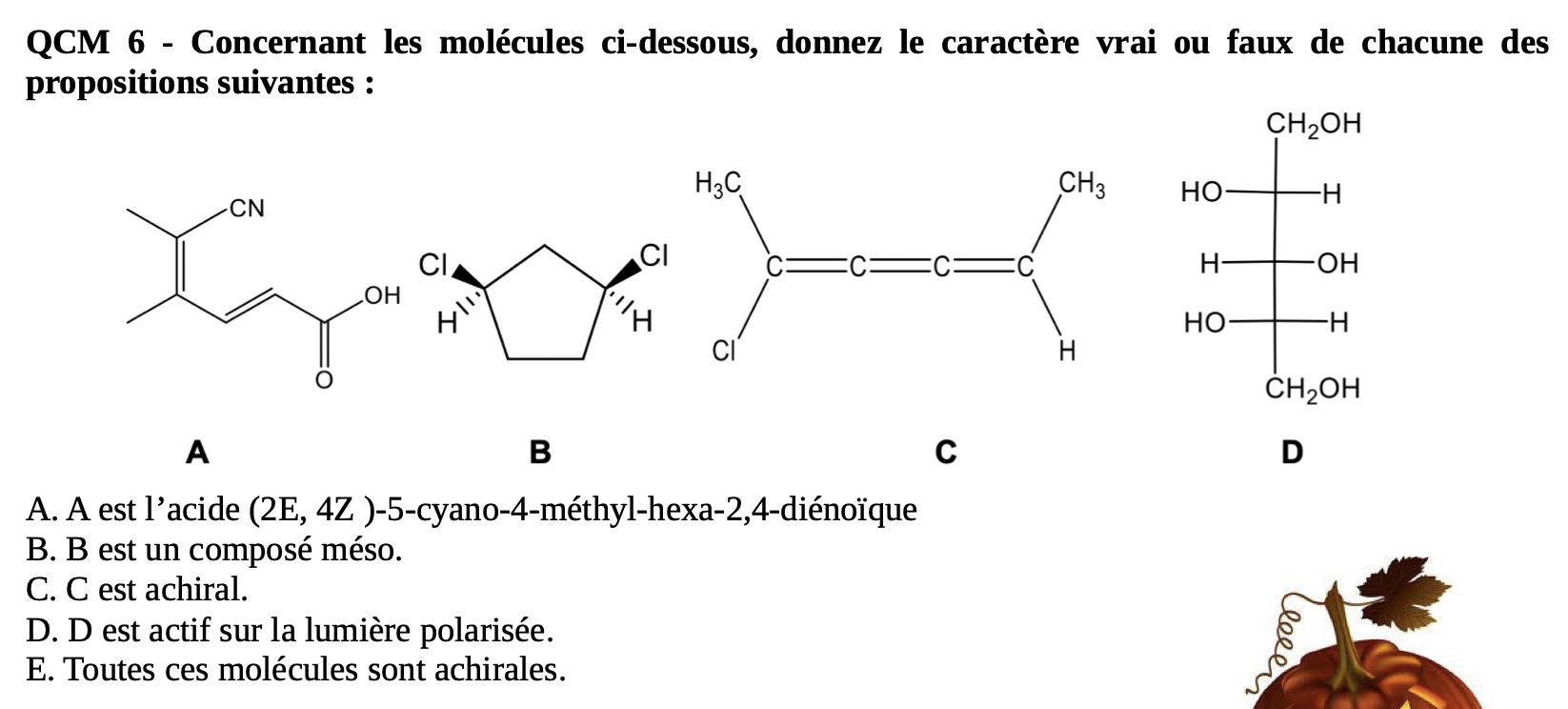 QCM 6 - Concernant les molécules ci-dessous, donnez le caractère vrai ou faux de chacune des propositions suivantes :

CN
OH
O
Cl
Cl
H
H
$H_3C$
$CH_3$
C
C
C
C
Cl
H
$CH_2OH$
HO
H
H
OH
HO
H
$CH_2OH$

A

B

C

D

A. A est l'acide (2E, 4Z )-5-cyano-4-méthyl-hexa-2,4-diénoïque
B. B est un composé méso.
C. C est achiral.
D. D est actif sur la lumière polarisée.
E. Toutes ces molécules sont achirales.